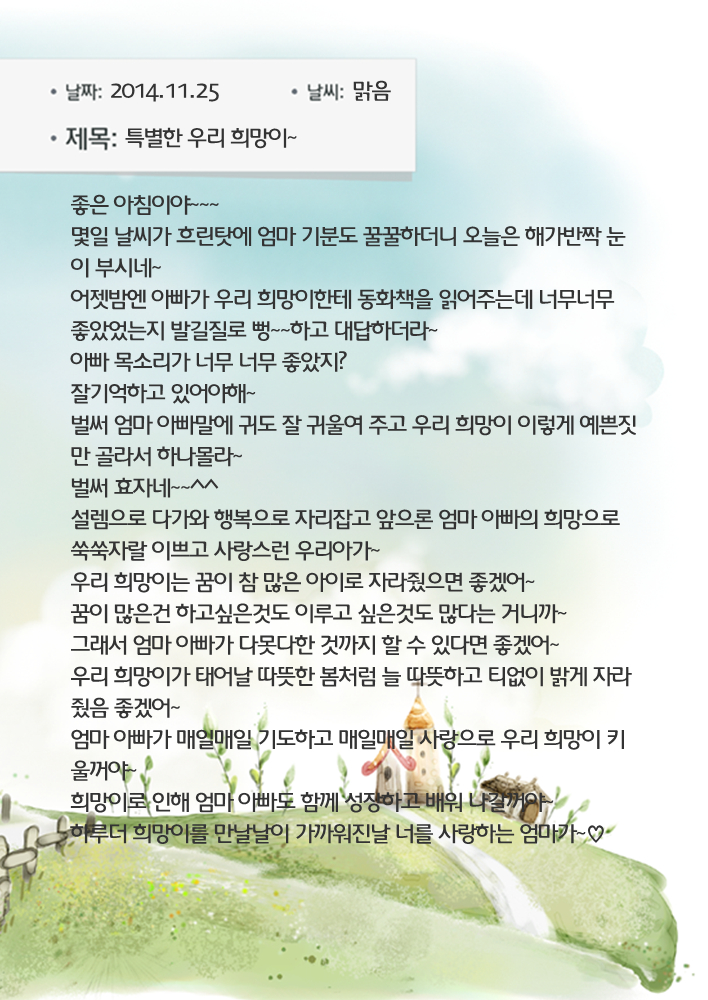 • 날짜: 2014.11.25 • 날씨: 맑음

• 제목: 특별한 우리 희망이~

좋은 아침이야~~~
몇일 날씨가 흐린탓에 엄마 기분도 꿀꿀하더니 오늘은 해가반짝 눈이 부시네~
어젯밤엔 아빠가 우리 희망이한테 동화책을 읽어주는데 너무너무 좋았었는지 발길질로 뻥~~하고 대답하더라~
아빠 목소리가 너무 너무 좋았지?
잘기억하고 있어야해~
벌써 엄마 아빠말에 귀도 잘 귀울여 주고 우리 희망이 이렇게 예쁜짓만 골라서 하나몰라~
벌써 효자네~~^^
설렘으로 다가와 행복으로 자리잡고 앞으론 엄마 아빠의 희망으로 쑥쑥자랄 이쁘고 사랑스런 우리아가~
우리 희망이는 꿈이 참 많은 아이로 자라줬으면 좋겠어~
꿈이 많은건 하고싶은것도 이루고 싶은것도 많다는 거니까~
그래서 엄마 아빠가 다못다한 것까지 할 수 있다면 좋겠어~
우리 희망이가 태어날 따뜻한 봄처럼 늘 따뜻하고 티없이 밝게 자라줬음 좋겠어~
엄마 아빠가 매일매일 기도하고 매일매일 사랑으로 우리 희망이 키울꺼야~
희망이로 인해 엄마 아빠도 함께 성장하고 배워 나갈꺼야~
하루더 희망이를 만날날이 가까워진날 너를 사랑하는 엄마가~♡